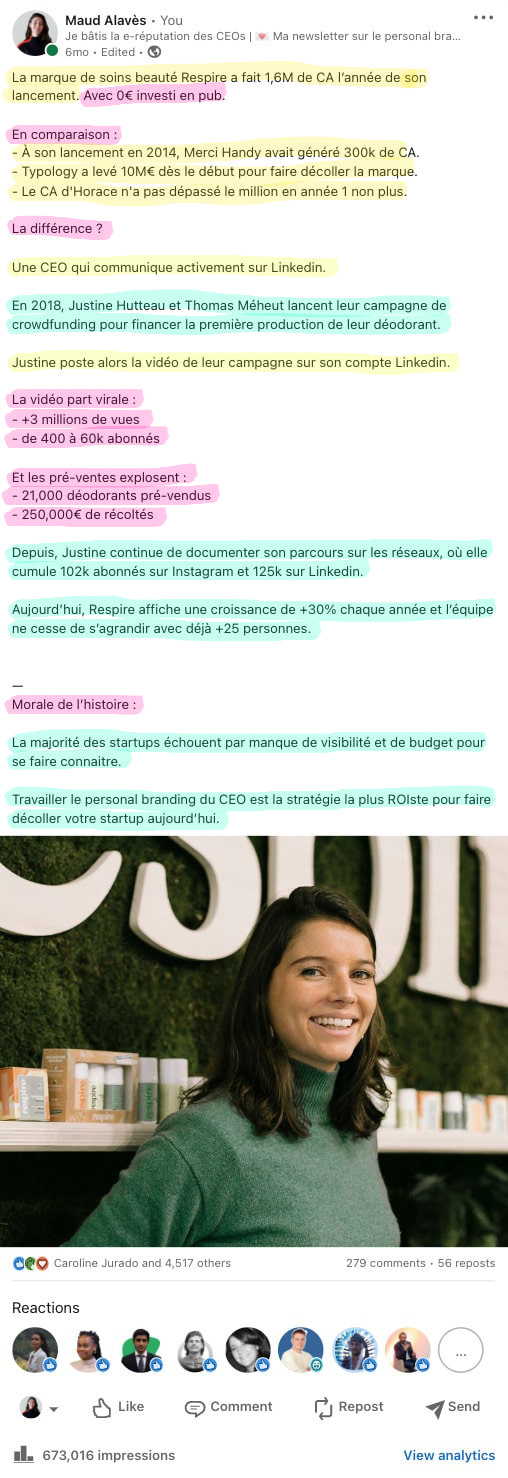 Maud Alavès • You
Je bâtis la e-réputation des CEOs | 💌 Ma newsletter sur le personal bra...
6mo • Edited •

La marque de soins beauté Respire a fait 1,6M de CA l'année de son lancement. Avec 0€ investi en pub.

En comparaison :
- À son lancement en 2014, Merci Handy avait généré 300k de CA.
- Typology a levé 10M€ dès le début pour faire décoller la marque.
- Le CA d'Horace n'a pas dépassé le million en année 1 non plus.

La différence ?

Une CEO qui communique activement sur Linkedin.

En 2018, Justine Hutteau et Thomas Méheut lancent leur campagne de crowdfunding pour financer la première production de leur déodorant.

Justine poste alors la vidéo de leur campagne sur son compte Linkedin.

La vidéo part virale :
- +3 millions de vues
- de 400 à 60k abonnés

Et les pré-ventes explosent :
- 21,000 déodorants pré-vendus
- 250,000€ de récoltés

Depuis, Justine continue de documenter son parcours sur les réseaux, où elle cumule 102k abonnés sur Instagram et 125k sur Linkedin.

Aujourd'hui, Respire affiche une croissance de +30% chaque année et l'équipe ne cesse de s'agrandir avec déjà +25 personnes.

—
Morale de l'histoire :

La majorité des startups échouent par manque de visibilité et de budget pour se faire connaitre.

Travailler le personal branding du CEO est la stratégie la plus ROIste pour faire décoller votre startup aujourd'hui.

Respire

Caroline Jurado and 4,517 others
279 comments • 56 reposts

Reactions

...

Like
Comment
Repost
Send

673,016 impressions
View analytics